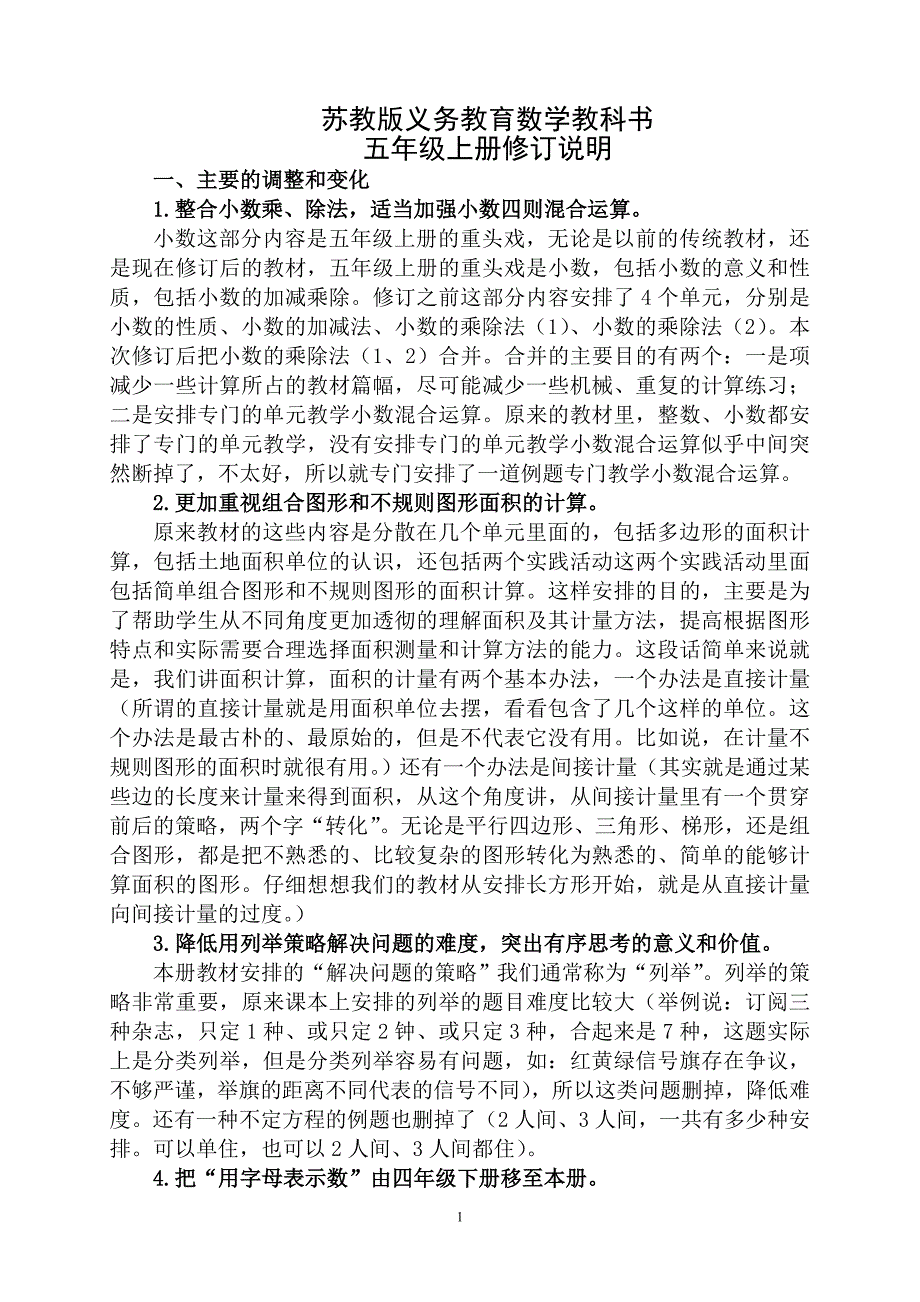 苏教版义务教育数学教科书
五年级上册修订说明

一、主要的调整和变化

1.整合小数乘、除法，适当加强小数四则混合运算。

小数这部分内容是五年级上册的重头戏，无论是以前的传统教材，还是现在修订后的教材，五年级上册的重头戏是小数，包括小数的意义和性质，包括小数的加减乘除。修订之前这部分内容安排了4个单元，分别是小数的性质、小数的加减法、小数的乘除法（1）、小数的乘除法（2）。本次修订后把小数的乘除法（1、2）合并。合并的主要目的有两个：一是项减少一些计算所占的教材篇幅，尽可能减少一些机械、重复的计算练习；二是安排专门的单元教学小数混合运算。原来的教材里，整数、小数都安排了专门的单元教学，没有安排专门的单元教学小数混合运算似乎中间突然断掉了，不太好，所以就专门安排了一道例题专门教学小数混合运算。

2.更加重视组合图形和不规则图形面积的计算。

原来教材的这些内容是分散在几个单元里面的，包括多边形的面积计算，包括土地面积单位的认识，还包括两个实践活动这两个实践活动里面包括简单组合图形和不规则图形的面积计算。这样安排的目的，主要是为了帮助学生从不同角度更加透彻的理解面积及其计量方法，提高根据图形特点和实际需要合理选择面积测量和计算方法的能力。这段话简单来说就是，我们讲面积计算，面积的计量有两个基本办法，一个办法是直接计量（所谓的直接计量就是用面积单位去摆，看看包含了几个这样的单位。这个办法是最古朴的、最原始的，但是不代表它没有用。比如说，在计量不规则图形的面积时就很有用。）还有一个办法是间接计量（其实就是通过某些边的长度来计量来得到面积，从这个角度讲，从间接计量里有一个贯穿前后的策略，两个字“转化”。无论是平行四边形、三角形、梯形，还是组合图形，都是把不熟悉的、比较复杂的图形转化为熟悉的、简单的能够计算面积的图形。仔细想想我们的教材从安排长方形开始，就是从直接计量向间接计量的过度。）

3.降低用列举策略解决问题的难度，突出有序思考的意义和价值。

本册教材安排的“解决问题的策略”我们通常称为“列举”。列举的策略非常重要，原来课本上安排的列举的题目难度比较大（举例说：订阅三种杂志，只定1种、或只定2钟、或只定3种，合起来是7种，这题实际上是分类列举，但是分类列举容易有问题，如：红黄绿信号旗存在争议，不够严谨，举旗的距离不同代表的信号不同），所以这类问题删掉，降低难度。还有一种不定方程的例题也删掉了（2人间、3人间，一共有多少种安排。可以单住，也可以2人间、3人间都住）。

4.把“用字母表示数”由四年级下册移至本册。

1